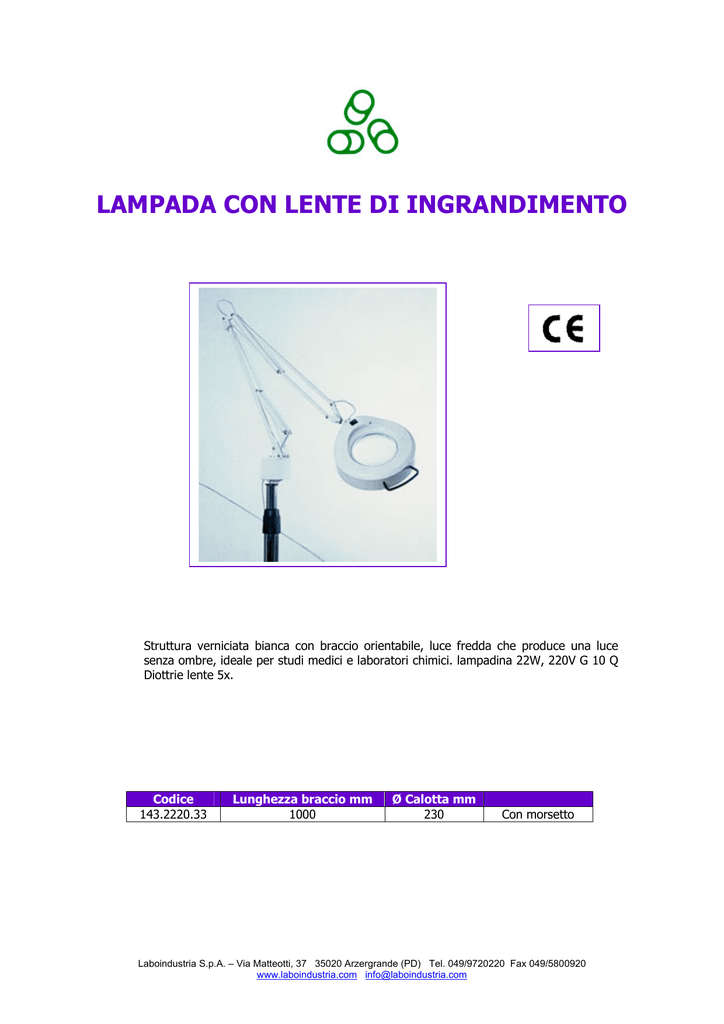 LAMPADA CON LENTE DI INGRANDIMENTO

CE

Struttura verniciata bianca con braccio orientabile, luce fredda che produce una luce senza ombre, ideale per studi medici e laboratori chimici. lampadina 22W, 220V G 10 Q Diottrie lente 5x.

| Codice | Lunghezza braccio mm | Ø Calotta mm | |
|---|---|---|---|
| 143.2220.33 | 1000 | 230 | Con morsetto |

Laboindustria S.p.A. – Via Matteotti, 37 35020 Arzergrande (PD) Tel. 049/9720220 Fax 049/5800920
www.laboindustria.com info@laboindustria.com